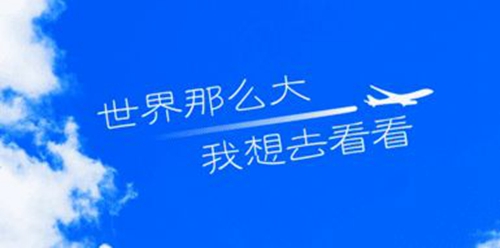 世界那么大
我想去看看